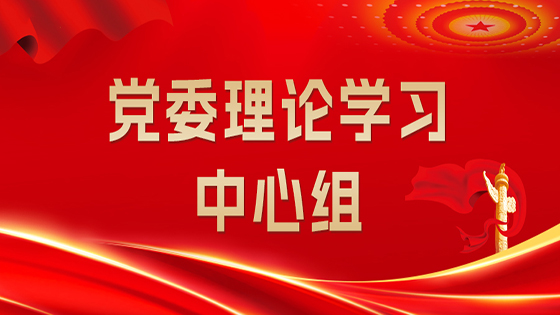 党委理论学习
中心组